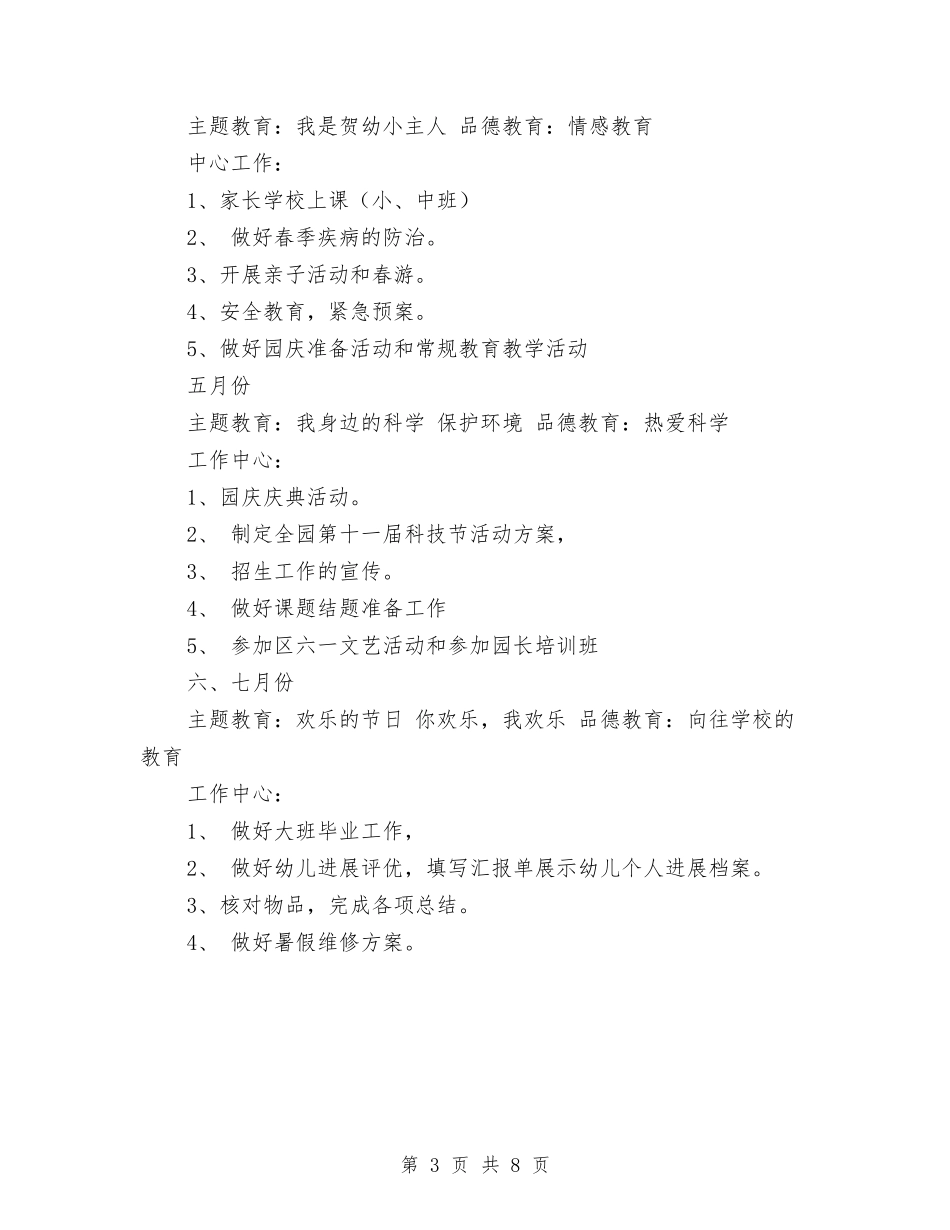 主题教育：我是贺幼小主人 品德教育：情感教育

中心工作：

1、家长学校上课（小、中班）

2、 做好春季疾病的防治。

3、开展亲子活动和春游。

4、安全教育，紧急预案。

5、做好园庆准备活动和常规教育教学活动

五月份

主题教育：我身边的科学 保护环境 品德教育：热爱科学

工作中心：

1、园庆庆典活动。

2、 制定全园第十一届科技节活动方案，

3、 招生工作的宣传。

4、 做好课题结题准备工作

5、 参加区六一文艺活动和参加园长培训班

六、七月份

主题教育：欢乐的节日 你欢乐，我欢乐 品德教育：向往学校的教育

工作中心：

1、 做好大班毕业工作，

2、 做好幼儿进展评优，填写汇报单展示幼儿个人进展档案。

3、核对物品，完成各项总结。

4、 做好暑假维修方案。

第 3 页 共 8 页